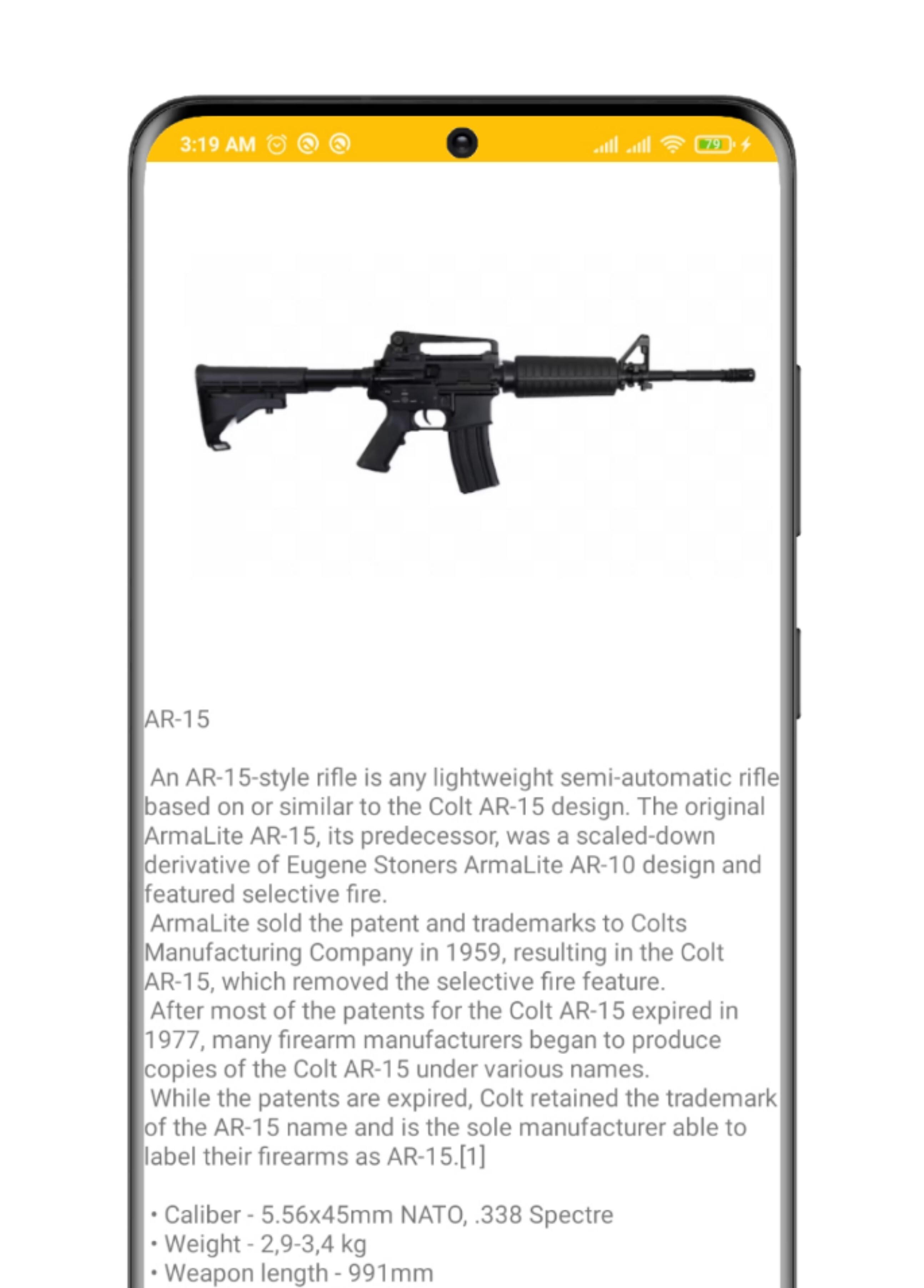 3:19 AM 79

AR-15

An AR-15-style rifle is any lightweight semi-automatic rifle based on or similar to the Colt AR-15 design. The original ArmaLite AR-15, its predecessor, was a scaled-down derivative of Eugene Stoners ArmaLite AR-10 design and featured selective fire.
ArmaLite sold the patent and trademarks to Colts Manufacturing Company in 1959, resulting in the Colt AR-15, which removed the selective fire feature.
After most of the patents for the Colt AR-15 expired in 1977, many firearm manufacturers began to produce copies of the Colt AR-15 under various names.
While the patents are expired, Colt retained the trademark of the AR-15 name and is the sole manufacturer able to label their firearms as AR-15.[1]

• Caliber - 5.56x45mm NATO, .338 Spectre
• Weight - 2,9-3,4 kg
• Weapon length - 991mm